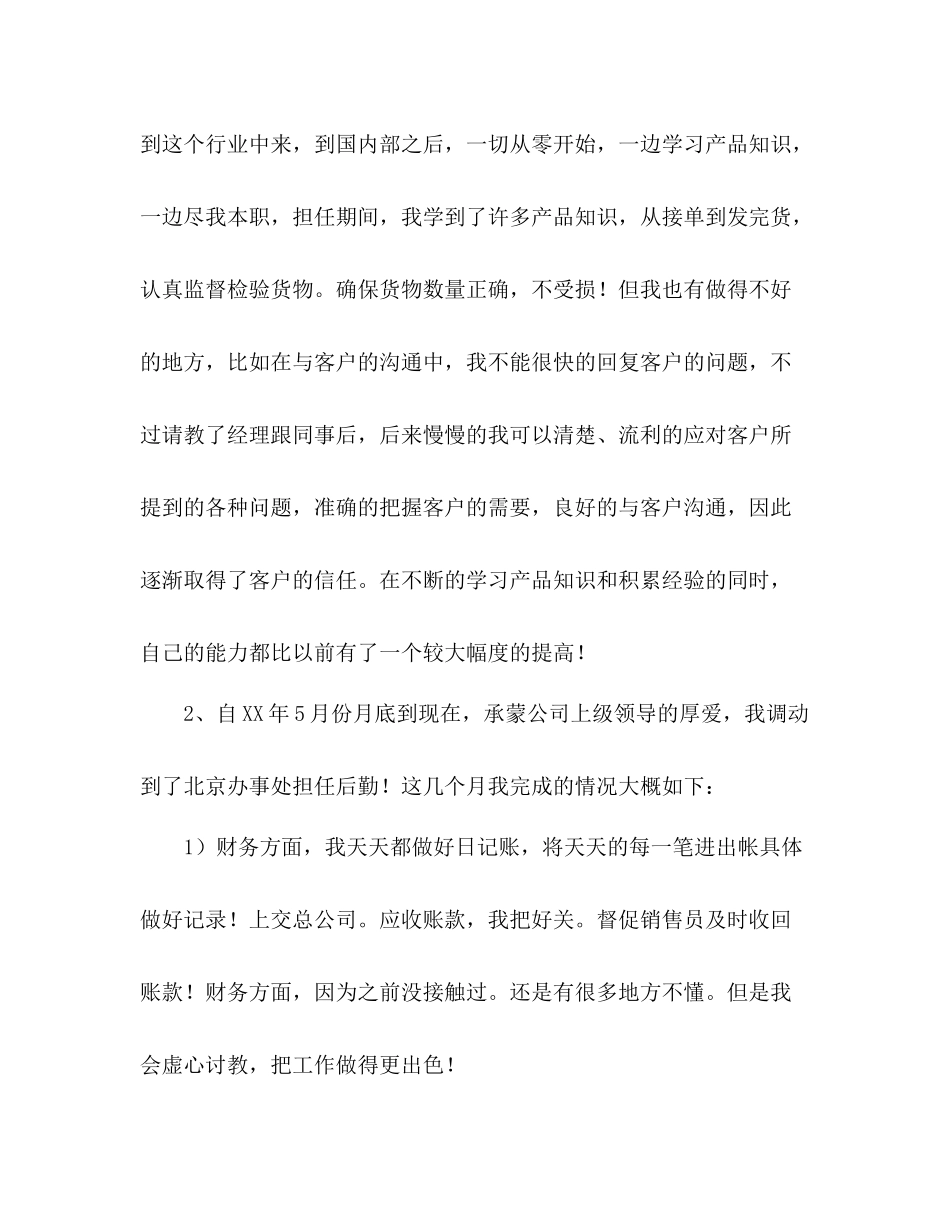 到这个行业中来，到国内部之后，一切从零开始，一边学习产品知识，一边尽我本职，担任期间，我学到了许多产品知识，从接单到发完货，认真监督检验货物。确保货物数量正确，不受损！但我也有做得不好的地方，比如在与客户的沟通中，我不能很快的回复客户的问题，不过请教了经理跟同事后，后来慢慢的我可以清楚、流利的应对客户所提到的各种问题，准确的把握客户的需要，良好的与客户沟通，因此逐渐取得了客户的信任。在不断的学习产品知识和积累经验的同时，自己的能力都比以前有了一个较大幅度的提高！

2、自XX年5月份月底到现在，承蒙公司上级领导的厚爱，我调动到了北京办事处担任后勤！这几个月我完成的情况大概如下：

1）财务方面，我天天都做好日记账，将天天的每一笔进出帐具体做好记录！上交总公司。应收账款，我把好关。督促销售员及时收回账款！财务方面，因为之前没接触过。还是有很多地方不懂。但是我会虚心讨教，把工作做得更出色！